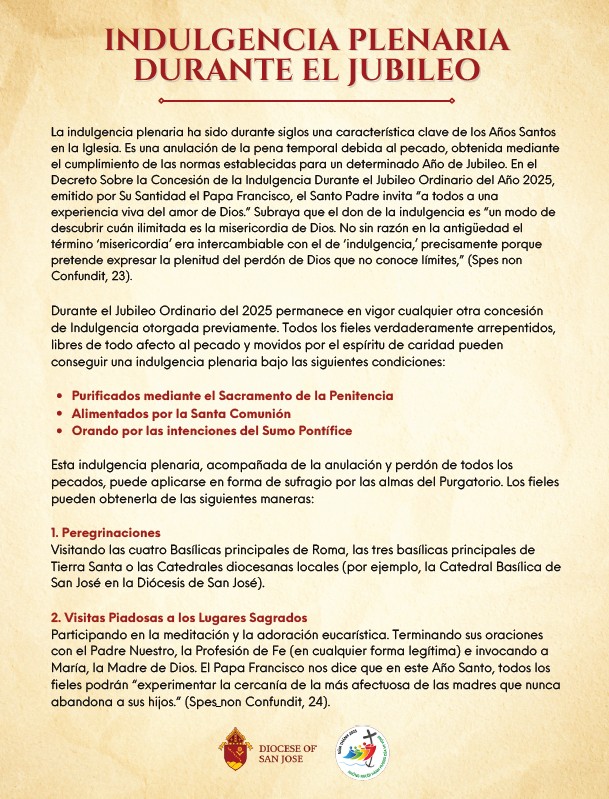 INDULGENCIA PLENARIA DURANTE EL JUBILEO

La indulgencia plenaria ha sido durante siglos una característica clave de los Años Santos en la Iglesia. Es una anulación de la pena temporal debida al pecado, obtenida mediante el cumplimiento de las normas establecidas para un determinado Año de Jubileo. En el Decreto Sobre la Concesión de la Indulgencia Durante el Jubileo Ordinario del Año 2025, emitido por Su Santidad el Papa Francisco, el Santo Padre invita "a todos a una experiencia viva del amor de Dios." Subraya que el don de la indulgencia es "un modo de descubrir cuán ilimitada es la misericordia de Dios. No sin razón en la antigüedad el término 'misericordia' era intercambiable con el de 'indulgencia,' precisamente porque pretende expresar la plenitud del perdón de Dios que no conoce límites," (Spes non Confundit, 23).

Durante el Jubileo Ordinario del 2025 permanece en vigor cualquier otra concesión de Indulgencia otorgada previamente. Todos los fieles verdaderamente arrepentidos, libres de todo afecto al pecado y movidos por el espíritu de caridad pueden conseguir una indulgencia plenaria bajo las siguientes condiciones:

• Purificados mediante el Sacramento de la Penitencia
• Alimentados por la Santa Comunión
• Orando por las intenciones del Sumo Pontífice

Esta indulgencia plenaria, acompañada de la anulación y perdón de todos los pecados, puede aplicarse en forma de sufragio por las almas del Purgatorio. Los fieles pueden obtenerla de las siguientes maneras:

1. Peregrinaciones
Visitando las cuatro Basílicas principales de Roma, las tres basílicas principales de Tierra Santa o las Catedrales diocesanas locales (por ejemplo, la Catedral Basílica de San José en la Diócesis de San José).

2. Visitas Piadosas a los Lugares Sagrados
Participando en la meditación y la adoración eucarística. Terminando sus oraciones con el Padre Nuestro, la Profesión de Fe (en cualquier forma legítima) e invocando a María, la Madre de Dios. El Papa Francisco nos dice que en este Año Santo, todos los fieles podrán "experimentar la cercanía de la más afectuosa de las madres que nunca abandona a sus hijos." (Spes non Confundit, 24).

DIOCESE OF SAN JOSE